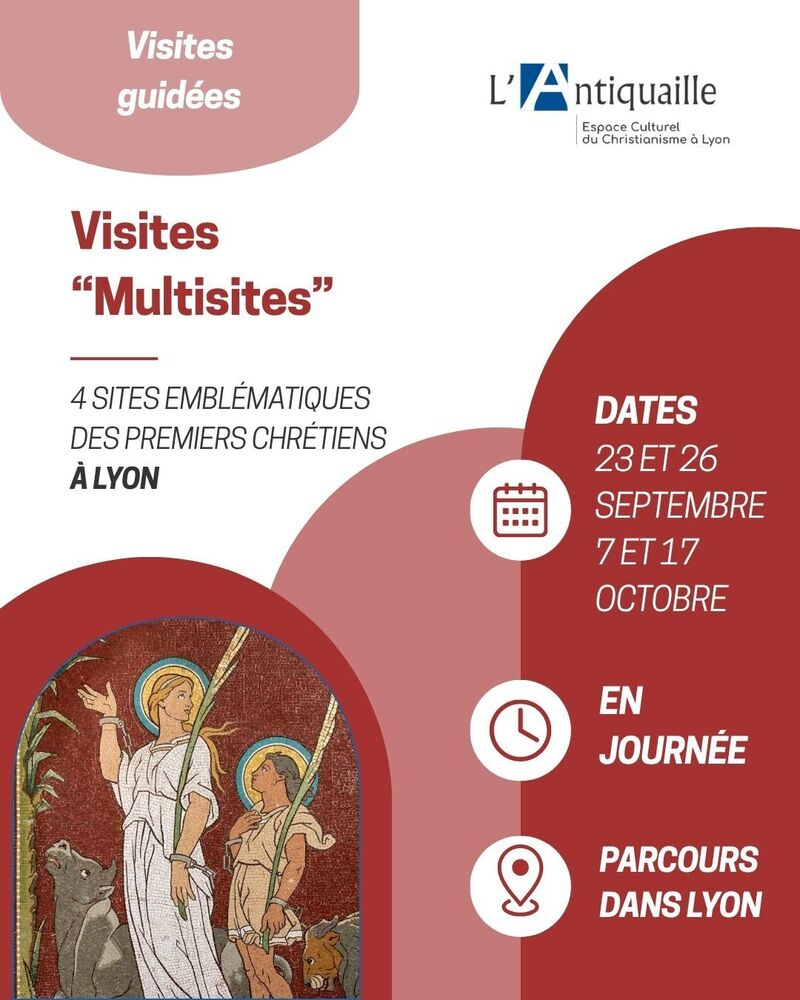 Visites guidées

L'Antiquaille
Espace Culturel du Christianisme à Lyon

Visites "Multisites"

4 SITES EMBLÉMATIQUES DES PREMIERS CHRÉTIENS À LYON

DATES
23 ET 26 SEPTEMBRE
7 ET 17 OCTOBRE

EN JOURNÉE

PARCOURS DANS LYON